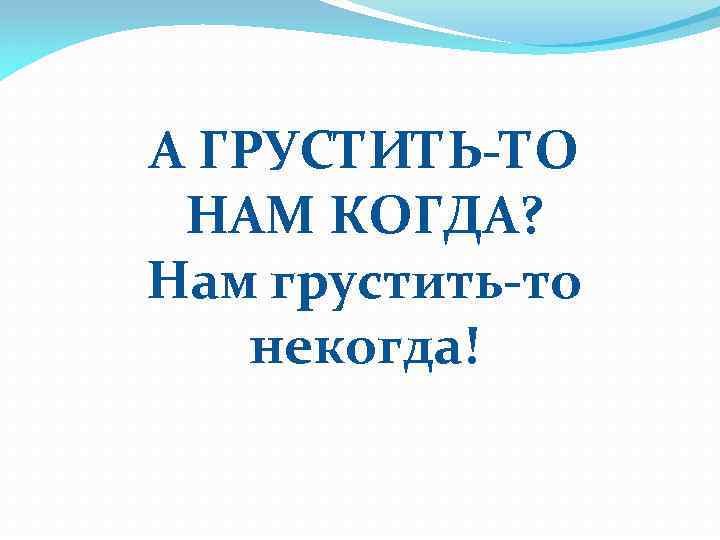 А ГРУСТИТЬ-ТО НАМ КОГДА?
Нам грустить-то некогда!